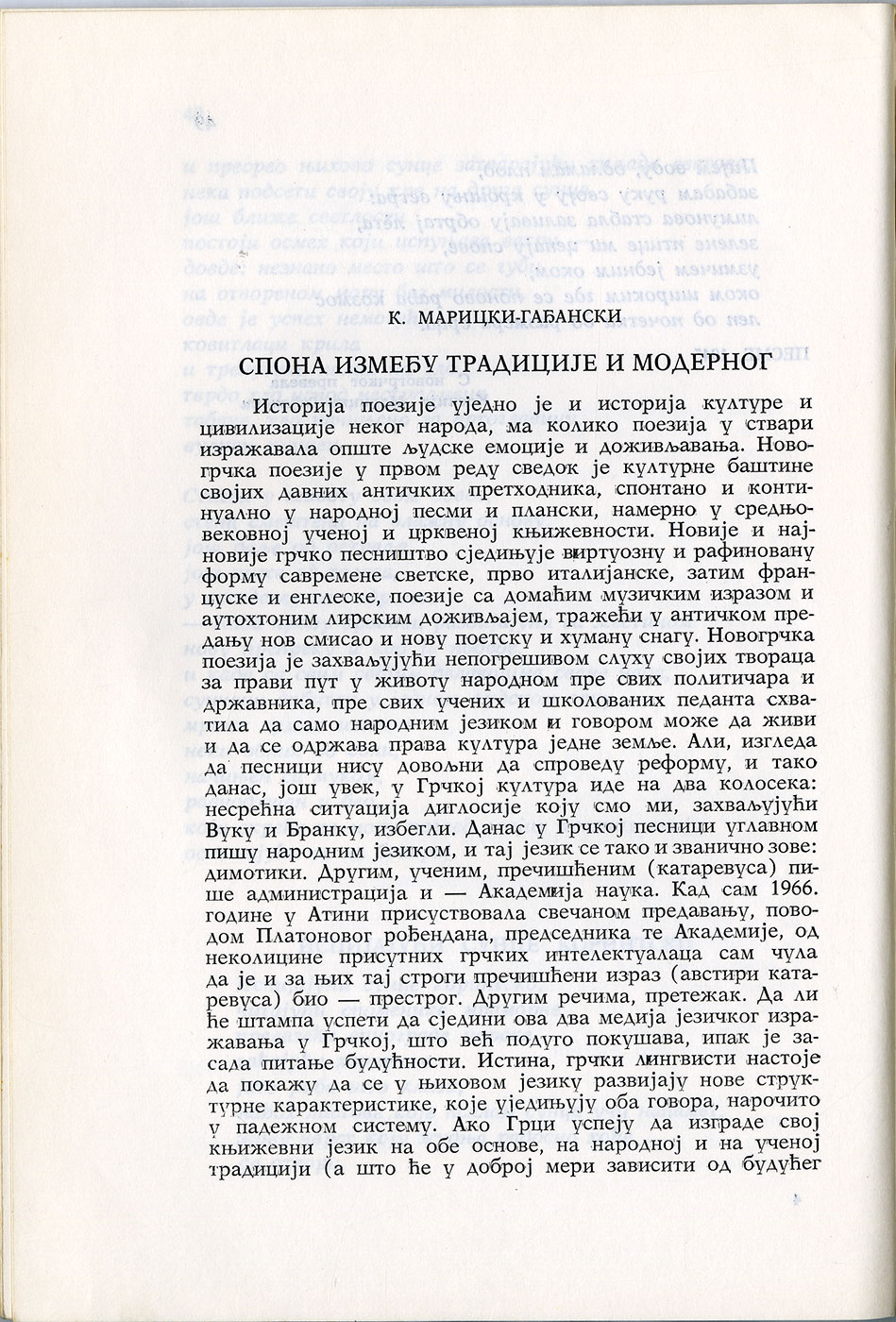 К. МАРИЦКИ-ГАБАНСКИ

СПОНА ИЗМЕЂУ ТРАДИЦИЈЕ И МОДЕРНОГ

Историја поезије уједно је и историја културе и цивилизације неког народа, ма колико поезија у ствари изражавала опште људске емоције и доживљавања. Новогрчка поезије у првом реду сведок је културне баштине својих давних античких претходника, спонтано и континуално у народној песми и плански, намерно у средњовековној ученој и црквеној књижевности. Новије и најновије грчко песништво сједињује виртуозну и рафиновану форму савремене светске, прво италијанске, затим француске и енглеске, поезије са домаћим музичким изразом и аутохтоним лирским доживљајем, тражећи у античком предању нов смисао и нову поетску и хуману снагу. Новогрчка поезија је захваљујући непогрешивом слуху својих твораца за прави пут у животу народном пре свих политичара и државника, пре свих учених и школованих педанта схватила да само народним језиком и говором може да живи и да се одржава права култура једне земље. Али, изгледа да песници нису довољни да спроведу реформу, и тако данас, још увек, у Грчкој култура иде на два колосека: несрећна ситуација диглосије коју смо ми, захваљујући Вуку и Бранку, избегли. Данас у Грчкој песници углавном пишу народним језиком, и тај језик се тако и званично зове: димотики. Другим, ученим, пречишћеним (катаревуса) пише администрација и — Академија наука. Кад сам 1966. године у Атини присуствовала свечаном предавању, поводом Платоновог рођендана, председника те Академије, од неколицине присутних грчких интелектуалаца сам чула да је и за њих тај строги пречишћени израз (австири катаревуса) био — престрог. Другим речима, претежак. Да ли ће штампа успети да сједини ова два медија језичког изражавања у Грчкој, што већ подуго покушава, ипак је засада питање будућности. Истина, грчки лингвисти настоје да покажу да се у њиховом језику развијају нове структурне карактеристике, које уједињују оба говора, нарочито у падежном систему. Ако Грци успеју да изграде свој књижевни језик на обе основе, на народној и на ученој традицији (а што ће у доброј мери зависити од будућег